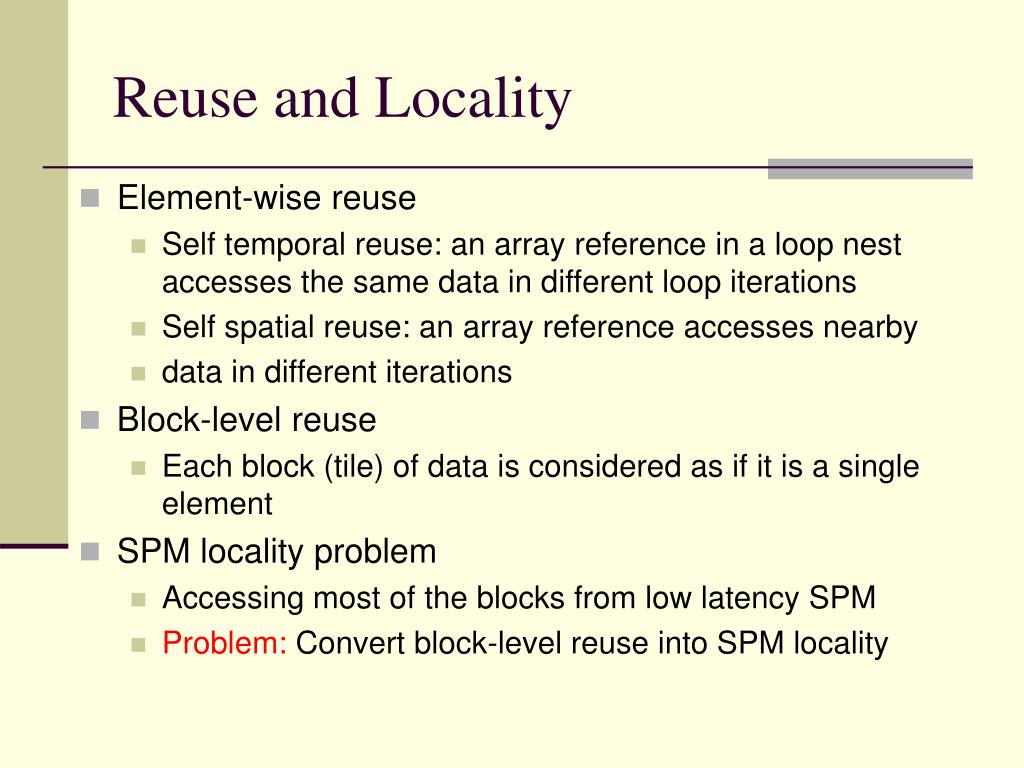 Reuse and Locality

Element-wise reuse

Self temporal reuse: an array reference in a loop nest accesses the same data in different loop iterations

Self spatial reuse: an array reference accesses nearby

data in different iterations

Block-level reuse

Each block (tile) of data is considered as if it is a single element

SPM locality problem

Accessing most of the blocks from low latency SPM

Problem: Convert block-level reuse into SPM locality